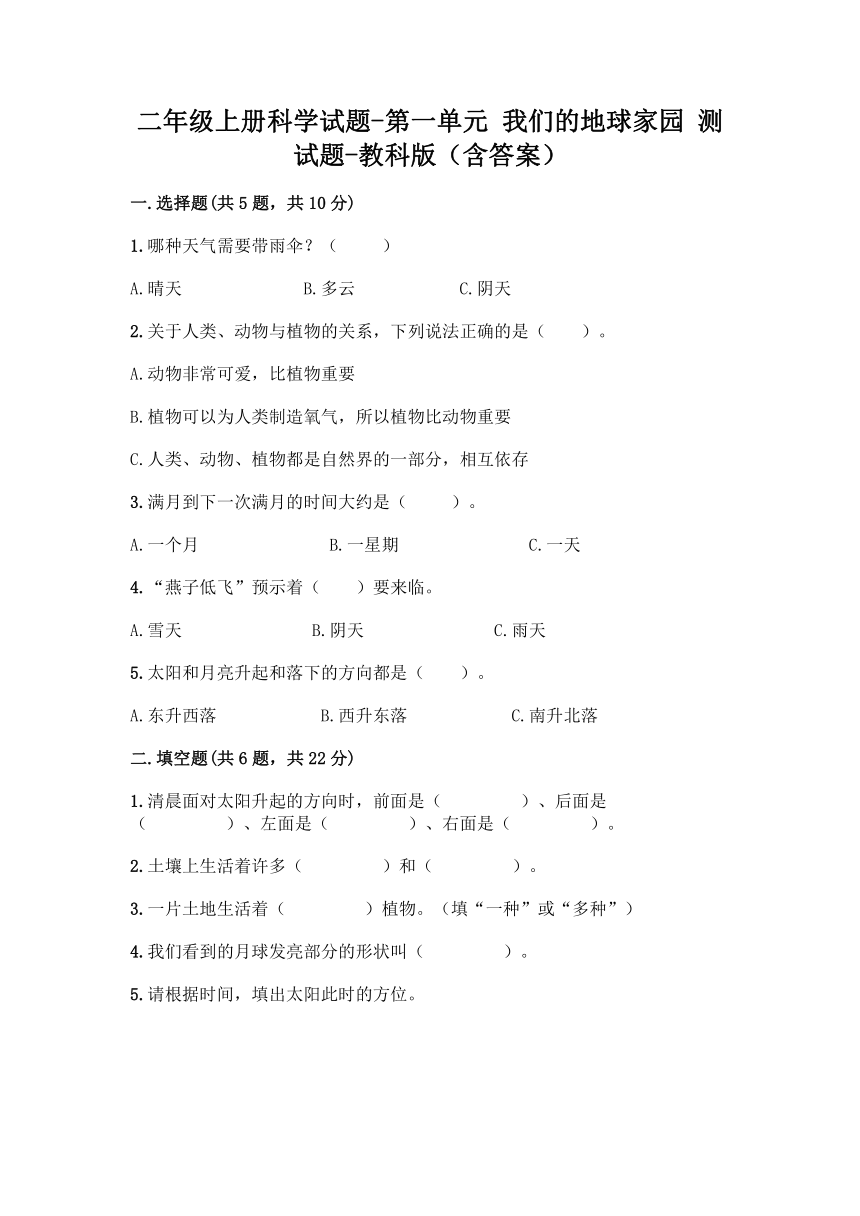 二年级上册科学试题-第一单元 我们的地球家园 测试题-教科版（含答案）

一.选择题(共5题，共10分)

1.哪种天气需要带雨伞？（　　）

A.晴天　　B.多云　　C.阴天

2.关于人类、动物与植物的关系，下列说法正确的是（　　）。

A.动物非常可爱，比植物重要

B.植物可以为人类制造氧气，所以植物比动物重要

C.人类、动物、植物都是自然界的一部分，相互依存

3.满月到下一次满月的时间大约是（　　）。

A.一个月　　B.一星期　　C.一天

4.“燕子低飞”预示着（　　）要来临。

A.雪天　　B.阴天　　C.雨天

5.太阳和月亮升起和落下的方向都是（　　）。

A.东升西落　　B.西升东落　　C.南升北落

二.填空题(共6题，共22分)

1.清晨面对太阳升起的方向时，前面是（　　　）、后面是（　　　）、左面是（　　　）、右面是（　　　）。

2.土壤上生活着许多（　　　）和（　　　）。

3.一片土地生活着（　　　）植物。（填“一种”或“多种”）

4.我们看到的月球发亮部分的形状叫（　　　）。

5.请根据时间，填出太阳此时的方位。